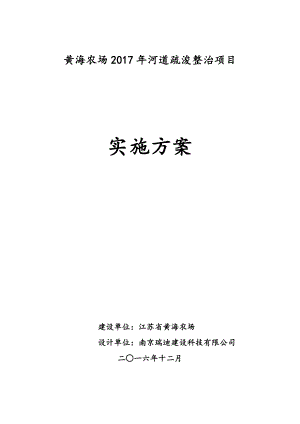 黄海农场2017年河道疏浚整治项目

实施方案

建设单位：江苏省黄海农场

设计单位：南京瑞迪建设科技有限公司

二〇一六年十二月